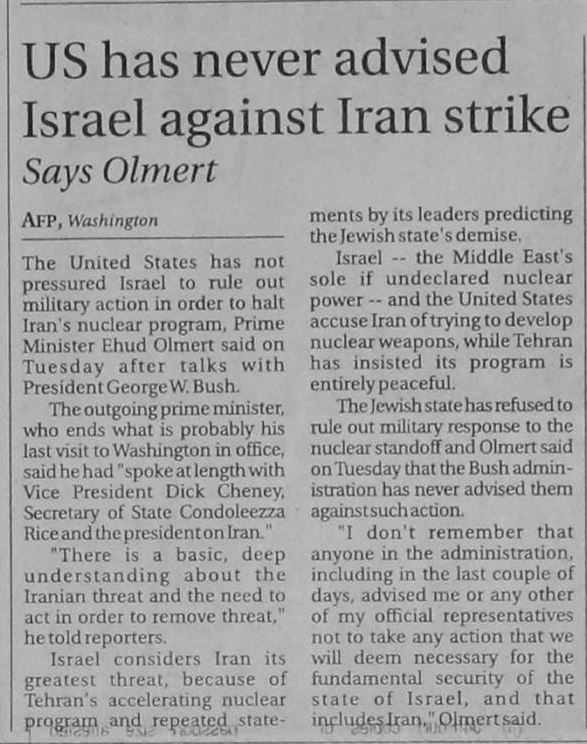 US has never advised Israel against Iran strike

Says Olmert

AFP, Washington

The United States has not pressured Israel to rule out military action in order to halt Iran's nuclear program, Prime Minister Ehud Olmert said on Tuesday after talks with President George W. Bush.

The outgoing prime minister, who ends what is probably his last visit to Washington in office, said he had "spoke at length with Vice President Dick Cheney, Secretary of State Condoleezza Rice and the president on Iran."

"There is a basic, deep understanding about the Iranian threat and the need to act in order to remove threat," he told reporters.

Israel considers Iran its greatest threat, because of Tehran's accelerating nuclear program and repeated statements by its leaders predicting the Jewish state's demise.

Israel -- the Middle East's sole if undeclared nuclear power -- and the United States accuse Iran of trying to develop nuclear weapons, while Tehran has insisted its program is entirely peaceful.

The Jewish state has refused to rule out military response to the nuclear standoff and Olmert said on Tuesday that the Bush administration has never advised them against such action.

"I don't remember that anyone in the administration, including in the last couple of days, advised me or any other of my official representatives not to take any action that we will deem necessary for the fundamental security of the state of Israel, and that includes Iran," Olmert said.